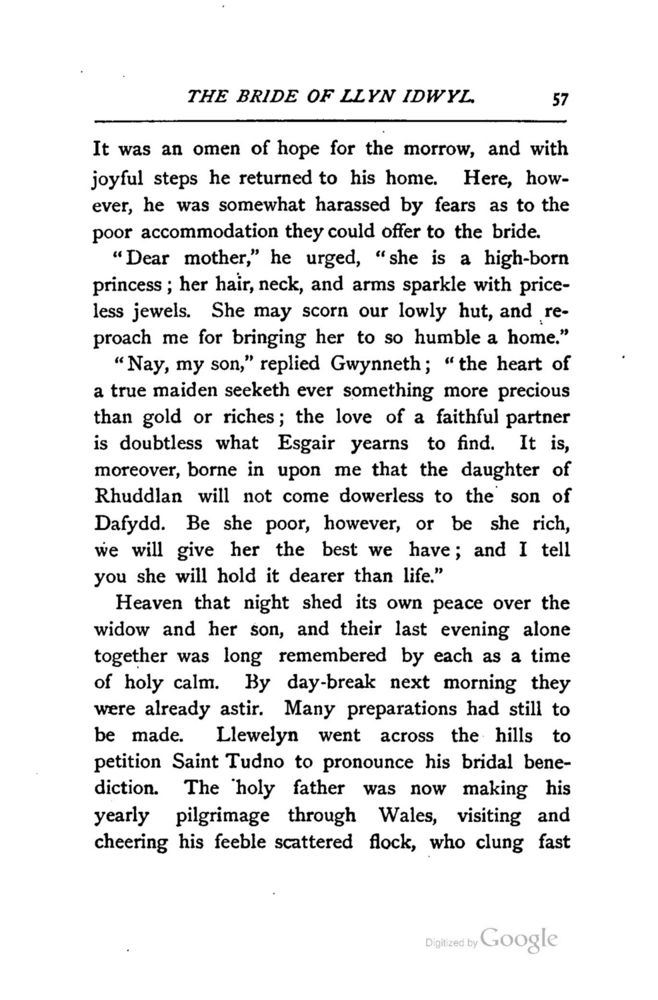 THE BRIDE OF LLYN IDWYL. 57

It was an omen of hope for the morrow, and with joyful steps he returned to his home. Here, however, he was somewhat harassed by fears as to the poor accommodation they could offer to the bride.

"Dear mother," he urged, "she is a high-born princess; her hair, neck, and arms sparkle with priceless jewels. She may scorn our lowly hut, and reproach me for bringing her to so humble a home."

"Nay, my son," replied Gwynneth; "the heart of a true maiden seeketh ever something more precious than gold or riches; the love of a faithful partner is doubtless what Esgair yearns to find. It is, moreover, borne in upon me that the daughter of Rhuddlan will not come dowerless to the son of Dafydd. Be she poor, however, or be she rich, we will give her the best we have; and I tell you she will hold it dearer than life."

Heaven that night shed its own peace over the widow and her son, and their last evening alone together was long remembered by each as a time of holy calm. By day-break next morning they were already astir. Many preparations had still to be made. Llewelyn went across the hills to petition Saint Tudno to pronounce his bridal benediction. The holy father was now making his yearly pilgrimage through Wales, visiting and cheering his feeble scattered flock, who clung fast

Digitized by Google